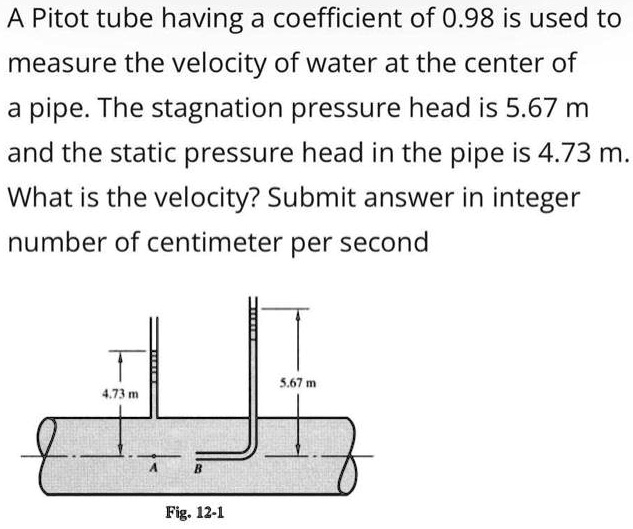 A Pitot tube having a coefficient of 0.98 is used to measure the velocity of water at the center of a pipe. The stagnation pressure head is 5.67 m and the static pressure head in the pipe is 4.73 m. What is the velocity? Submit answer in integer number of centimeter per second

4.73 m
5.67 m
A
B

Fig. 12-1